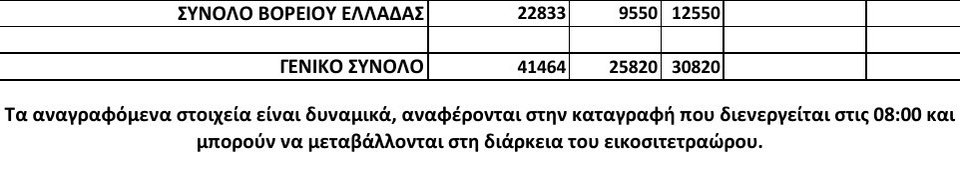 | ΣΥΝΟΛΟ ΒΟΡΕΙΟΥ ΕΛΛΑΔΑΣ | 22833 | 9550 | 12550 | | |
|---|---|---|---|---|---|
| | | | | | |
| ΓΕΝΙΚΟ ΣΥΝΟΛΟ | 41464 | 25820 | 30820 | | |

Τα αναγραφόμενα στοιχεία είναι δυναμικά, αναφέρονται στην καταγραφή που διενεργείται στις 08:00 και μπορούν να μεταβάλλονται στη διάρκεια του εικοσιτετραώρου.